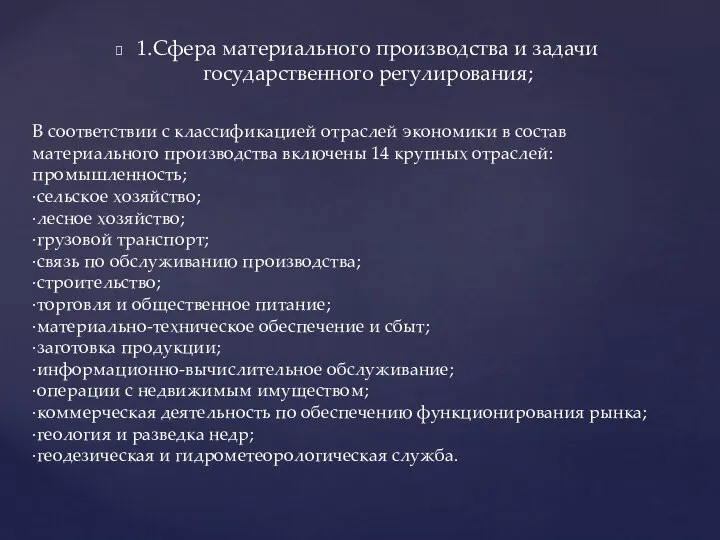 1.Сфера материального производства и задачи государственного регулирования;

В соответствии с классификацией отраслей экономики в состав материального производства включены 14 крупных отраслей:
промышленность;
·сельское хозяйство;
·лесное хозяйство;
·грузовой транспорт;
·связь по обслуживанию производства;
·строительство;
·торговля и общественное питание;
·материально-техническое обеспечение и сбыт;
·заготовка продукции;
·информационно-вычислительное обслуживание;
·операции с недвижимым имуществом;
·коммерческая деятельность по обеспечению функционирования рынка;
·геология и разведка недр;
·геодезическая и гидрометеорологическая служба.